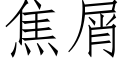 焦屑